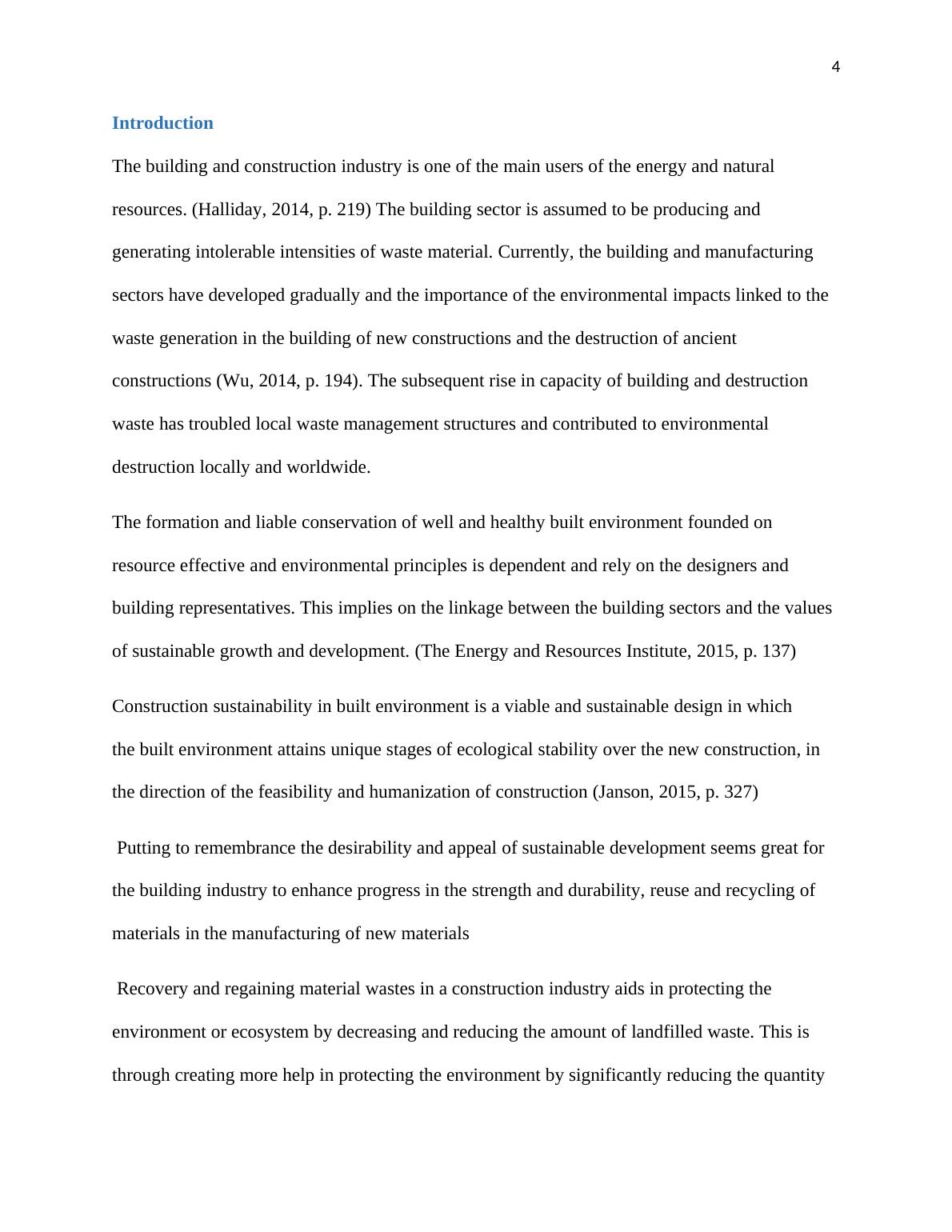 4

Introduction

The building and construction industry is one of the main users of the energy and natural resources. (Halliday, 2014, p. 219) The building sector is assumed to be producing and generating intolerable intensities of waste material. Currently, the building and manufacturing sectors have developed gradually and the importance of the environmental impacts linked to the waste generation in the building of new constructions and the destruction of ancient constructions (Wu, 2014, p. 194). The subsequent rise in capacity of building and destruction waste has troubled local waste management structures and contributed to environmental destruction locally and worldwide.

The formation and liable conservation of well and healthy built environment founded on resource effective and environmental principles is dependent and rely on the designers and building representatives. This implies on the linkage between the building sectors and the values of sustainable growth and development. (The Energy and Resources Institute, 2015, p. 137)

Construction sustainability in built environment is a viable and sustainable design in which the built environment attains unique stages of ecological stability over the new construction, in the direction of the feasibility and humanization of construction (Janson, 2015, p. 327)

Putting to remembrance the desirability and appeal of sustainable development seems great for the building industry to enhance progress in the strength and durability, reuse and recycling of materials in the manufacturing of new materials

Recovery and regaining material wastes in a construction industry aids in protecting the environment or ecosystem by decreasing and reducing the amount of landfilled waste. This is through creating more help in protecting the environment by significantly reducing the quantity